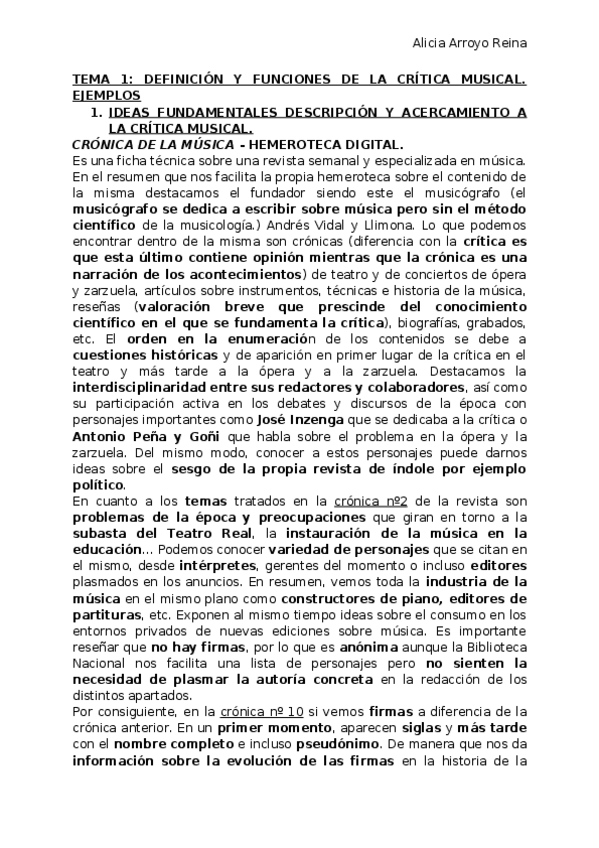 Alicia Arroyo Reina

TEMA 1: DEFINICIÓN Y FUNCIONES DE LA CRÍTICA MUSICAL. EJEMPLOS

1. IDEAS FUNDAMENTALES DESCRIPCIÓN Y ACERCAMIENTO A LA CRÍTICA MUSICAL.

CRÓNICA DE LA MÚSICA - HEMEROTECA DIGITAL.

Es una ficha técnica sobre una revista semanal y especializada en música. En el resumen que nos facilita la propia hemeroteca sobre el contenido de la misma destacamos el fundador siendo este el musicógrafo (el musicógrafo se dedica a escribir sobre música pero sin el método científico de la musicología.) Andrés Vidal y Llimona. Lo que podemos encontrar dentro de la misma son crónicas (diferencia con la crítica es que esta último contiene opinión mientras que la crónica es una narración de los acontecimientos) de teatro y de conciertos de ópera y zarzuela, artículos sobre instrumentos, técnicas e historia de la música, reseñas (valoración breve que prescinde del conocimiento científico en el que se fundamenta la crítica), biografías, grabados, etc. El orden en la enumeración de los contenidos se debe a cuestiones históricas y de aparición en primer lugar de la crítica en el teatro y más tarde a la ópera y a la zarzuela. Destacamos la interdisciplinaridad entre sus redactores y colaboradores, así como su participación activa en los debates y discursos de la época con personajes importantes como José Inzenga que se dedicaba a la crítica o Antonio Peña y Goñi que habla sobre el problema en la ópera y la zarzuela. Del mismo modo, conocer a estos personajes puede darnos ideas sobre el sesgo de la propia revista de índole por ejemplo político.

En cuanto a los temas tratados en la crónica nº2 de la revista son problemas de la época y preocupaciones que giran en torno a la subasta del Teatro Real, la instauración de la música en la educación… Podemos conocer variedad de personajes que se citan en el mismo, desde intérpretes, gerentes del momento o incluso editores plasmados en los anuncios. En resumen, vemos toda la industria de la música en el mismo plano como constructores de piano, editores de partituras, etc. Exponen al mismo tiempo ideas sobre el consumo en los entornos privados de nuevas ediciones sobre música. Es importante reseñar que no hay firmas, por lo que es anónima aunque la Biblioteca Nacional nos facilita una lista de personajes pero no sienten la necesidad de plasmar la autoría concreta en la redacción de los distintos apartados.

Por consiguiente, en la crónica nº 10 si vemos firmas a diferencia de la crónica anterior. En un primer momento, aparecen siglas y más tarde con el nombre completo e incluso pseudónimo. De manera que nos da información sobre la evolución de las firmas en la historia de la